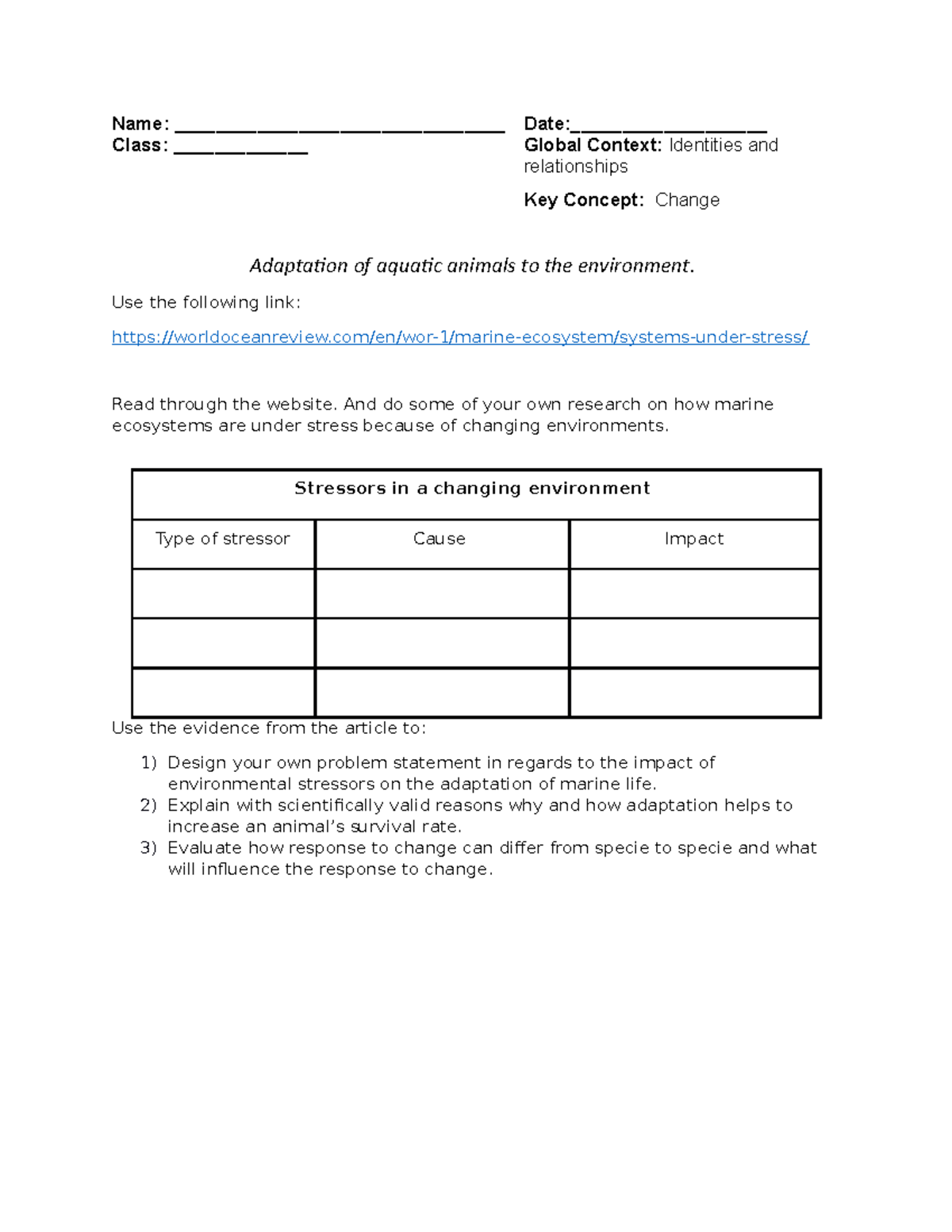 Name: ____
Class: ____

Date:____
Global Context: Identities and relationships

Key Concept: Change

Adaptation of aquatic animals to the environment.

Use the following link:

https://worldoceanreview.com/en/wor-1/marine-ecosystem/systems-under-stress/

Read through the website. And do some of your own research on how marine ecosystems are under stress because of changing environments.

| Stressors in a changing environment | | |
|---|---|---|
| Type of stressor | Cause | Impact |
| | | |
| | | |
| | | |

Use the evidence from the article to:

1) Design your own problem statement in regards to the impact of environmental stressors on the adaptation of marine life.
2) Explain with scientifically valid reasons why and how adaptation helps to increase an animal's survival rate.
3) Evaluate how response to change can differ from specie to specie and what will influence the response to change.